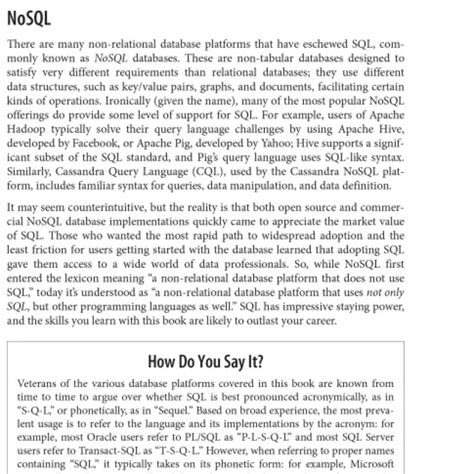 NoSQL

There are many non-relational database platforms that have eschewed SQL, commonly known as NoSQL databases. These are non-tabular databases designed to satisfy very different requirements than relational databases; they use different data structures, such as key/value pairs, graphs, and documents, facilitating certain kinds of operations. Ironically (given the name), many of the most popular NoSQL offerings do provide some level of support for SQL. For example, users of Apache Hadoop typically solve their query language challenges by using Apache Hive, developed by Facebook, or Apache Pig, developed by Yahoo; Hive supports a significant subset of the SQL standard, and Pig's query language uses SQL-like syntax. Similarly, Cassandra Query Language (CQL), used by the Cassandra NoSQL platform, includes familiar syntax for queries, data manipulation, and data definition.

It may seem counterintuitive, but the reality is that both open source and commercial NoSQL database implementations quickly came to appreciate the market value of SQL. Those who wanted the most rapid path to widespread adoption and the least friction for users getting started with the database learned that adopting SQL gave them access to a wide world of data professionals. So, while NoSQL first entered the lexicon meaning "a non-relational database platform that does not use SQL," today it's understood as "a non-relational database platform that uses not only SQL, but other programming languages as well." SQL has impressive staying power, and the skills you learn with this book are likely to outlast your career.

How Do You Say It?

Veterans of the various database platforms covered in this book are known from time to time to argue over whether SQL is best pronounced acronymically, as in "S-Q-L," or phonetically, as in "Sequel." Based on broad experience, the most prevalent usage is to refer to the language and its implementations by the acronym: for example, most Oracle users refer to PL/SQL as "P-L-S-Q-L" and most SQL Server users refer to Transact-SQL as "T-S-Q-L." However, when referring to proper names containing "SQL," it typically takes on its phonetic form: for example, Microsoft